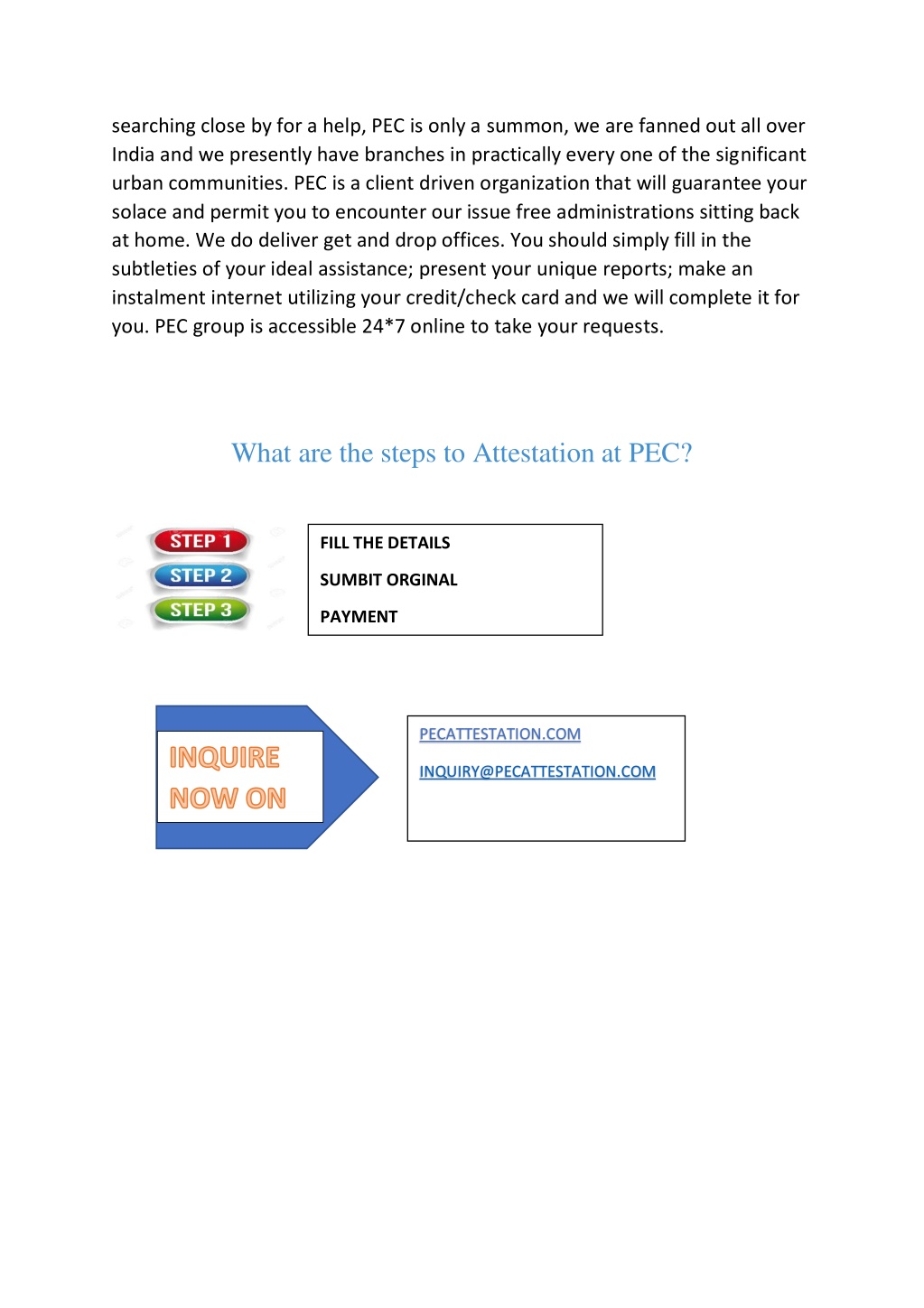 searching close by for a help, PEC is only a summon, we are fanned out all over India and we presently have branches in practically every one of the significant urban communities. PEC is a client driven organization that will guarantee your solace and permit you to encounter our issue free administrations sitting back at home. We do deliver get and drop offices. You should simply fill in the subtleties of your ideal assistance; present your unique reports; make an instalment internet utilizing your credit/check card and we will complete it for you. PEC group is accessible 24*7 online to take your requests.

What are the steps to Attestation at PEC?

STEP 1
STEP 2
STEP 3

FILL THE DETAILS
SUMBIT ORGINAL
PAYMENT

INQUIRE NOW ON

PECATTESTATION.COM
INQUIRY@PECATTESTATION.COM